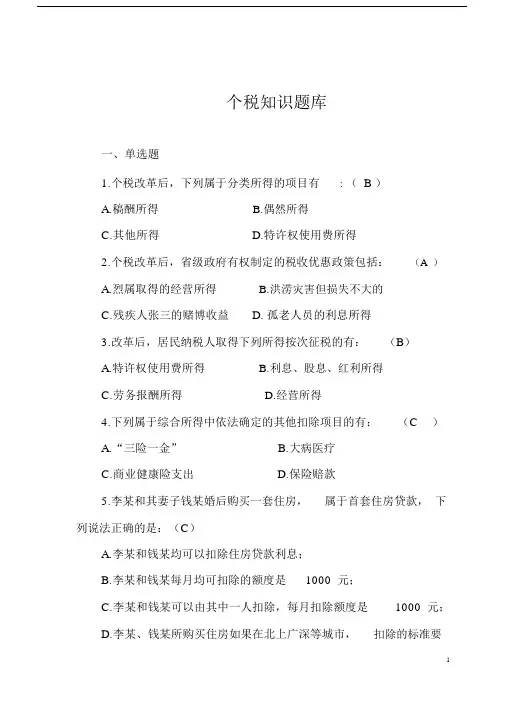 个税知识题库

一、单选题

1.个税改革后，下列属于分类所得的项目有 ：（ B ）

A.稿酬所得 B.偶然所得

C.其他所得 D.特许权使用费所得

2.个税改革后，省级政府有权制定的税收优惠政策包括： （A ）

A.烈属取得的经营所得 B.洪涝灾害但损失不大的

C.残疾人张三的赌博收益 D. 孤老人员的利息所得

3.改革后，居民纳税人取得下列所得按次征税的有： （B）

A.特许权使用费所得 B.利息、股息、红利所得

C.劳务报酬所得 D.经营所得

4.下列属于综合所得中依法确定的其他扣除项目的有： （C ）

A.“三险一金” B.大病医疗

C.商业健康险支出 D.保险赔款

5.李某和其妻子钱某婚后购买一套住房， 属于首套住房贷款， 下列说法正确的是：（C）

A.李某和钱某均可以扣除住房贷款利息；

B.李某和钱某每月均可扣除的额度是 1000 元；

C.李某和钱某可以由其中一人扣除，每月扣除额度是 1000 元；

D.李某、钱某所购买住房如果在北上广深等城市， 扣除的标准要

1